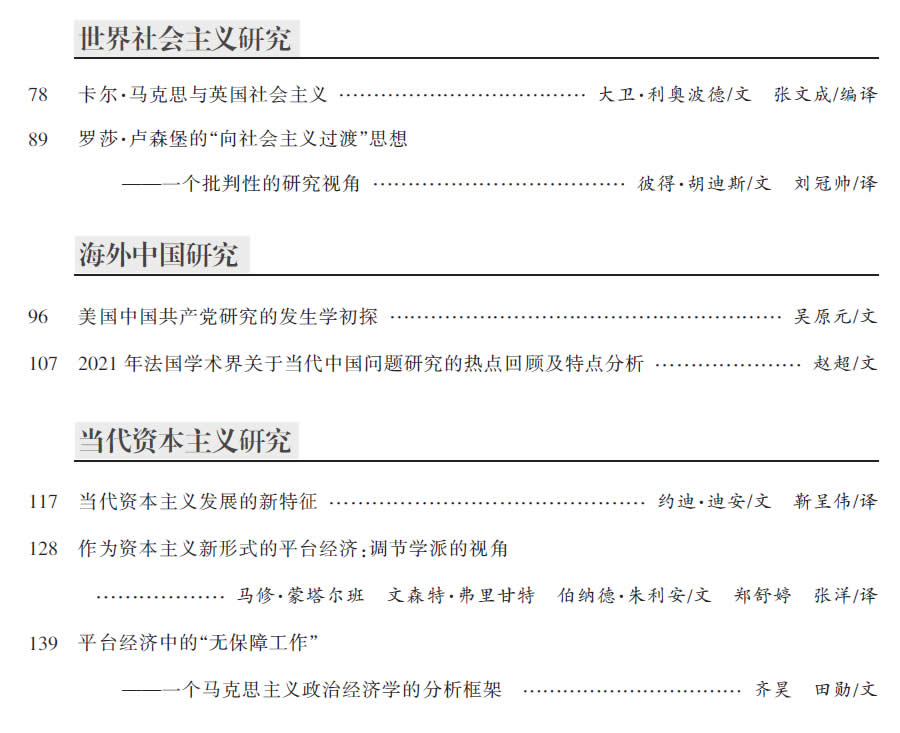 世界社会主义研究

78 卡尔·马克思与英国社会主义 大卫·利奥波德/文 张文成/编译

89 罗莎·卢森堡的“向社会主义过渡”思想

——一个批判性的研究视角 彼得·胡迪斯/文 刘冠帅/译

海外中国研究

96 美国中国共产党研究的发生学初探 吴原元/文

107 2021年法国学术界关于当代中国问题研究的热点回顾及特点分析 赵超/文

当代资本主义研究

117 当代资本主义发展的新特征 约迪·迪安/文 靳呈伟/译

128 作为资本主义新形式的平台经济:调节学派的视角

马修·蒙塔尔班 文森特·弗里甘特 伯纳德·朱利安/文 郑舒婷 张洋/译

139 平台经济中的“无保障工作”

——一个马克思主义政治经济学的分析框架 齐昊 田勋/文